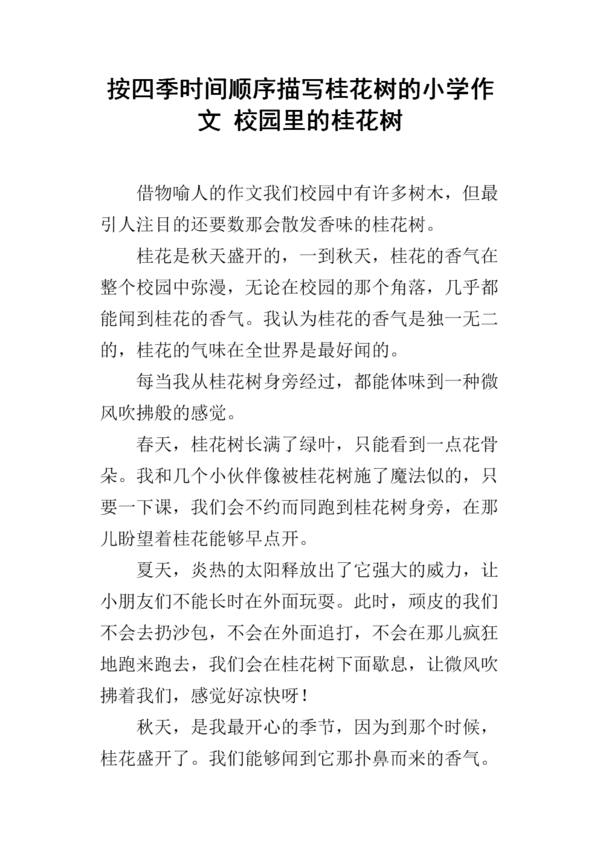 按四季时间顺序描写桂花树的小学作文 校园里的桂花树

借物喻人的作文我们校园中有许多树木，但最引人注目的还要数那会散发香味的桂花树。

桂花是秋天盛开的，一到秋天，桂花的香气在整个校园中弥漫，无论在校园的那个角落，几乎都能闻到桂花的香气。我认为桂花的香气是独一无二的，桂花的气味在全世界是最好闻的。

每当我从桂花树身旁经过，都能体味到一种微风吹拂般的感觉。

春天，桂花树长满了绿叶，只能看到一点花骨朵。我和几个小伙伴像被桂花树施了魔法似的，只要一下课，我们会不约而同跑到桂花树身旁，在那儿盼望着桂花能够早点开。

夏天，炎热的太阳释放出了它强大的威力，让小朋友们不能长时在外面玩耍。此时，顽皮的我们不会去扔沙包，不会在外面追打，不会在那儿疯狂地跑来跑去，我们会在桂花树下面歇息，让微风吹拂着我们，感觉好凉快呀！

秋天，是我最开心的季节，因为到那个时候，桂花盛开了。我们能够闻到它那扑鼻而来的香气。